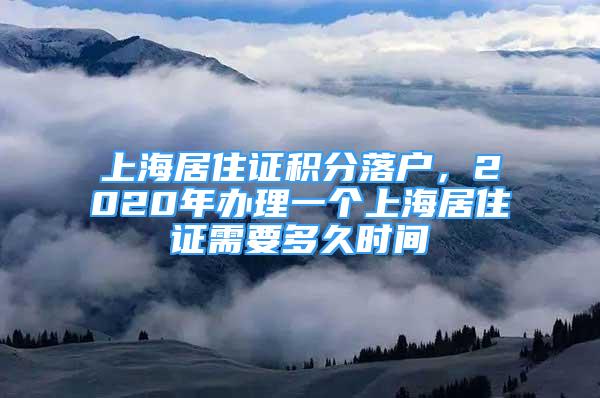 上海居住证积分落户，2020年办理一个上海居住证需要多久时间